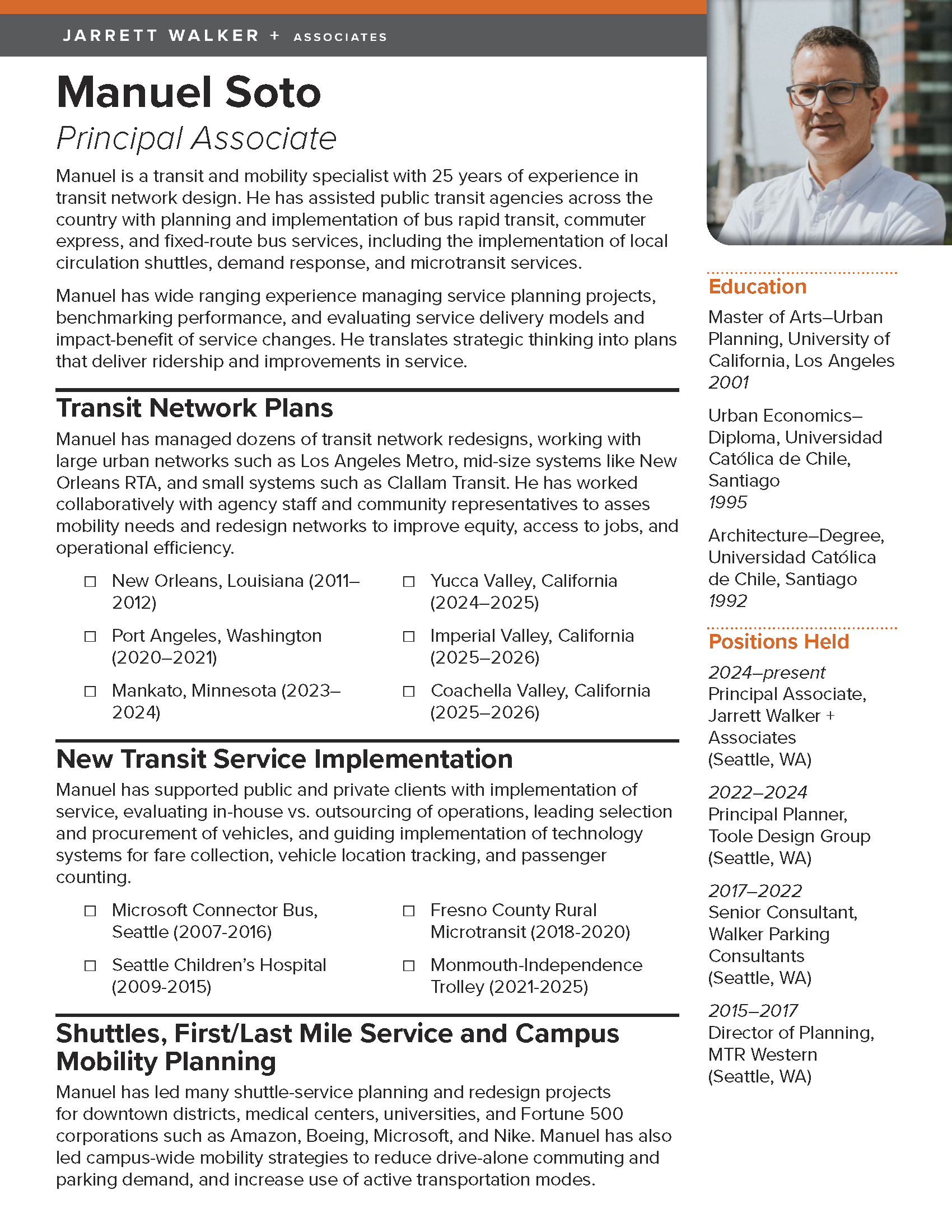 JARRETT WALKER + ASSOCIATES

Manuel Soto

Principal Associate

Manuel is a transit and mobility specialist with 25 years of experience in transit network design. He has assisted public transit agencies across the country with planning and implementation of bus rapid transit, commuter express, and fixed-route bus services, including the implementation of local circulation shuttles, demand response, and microtransit services.

Manuel has wide ranging experience managing service planning projects, benchmarking performance, and evaluating service delivery models and impact-benefit of service changes. He translates strategic thinking into plans that deliver ridership and improvements in service.

Transit Network Plans

Manuel has managed dozens of transit network redesigns, working with large urban networks such as Los Angeles Metro, mid-size systems like New Orleans RTA, and small systems such as Clallam Transit. He has worked collaboratively with agency staff and community representatives to asses mobility needs and redesign networks to improve equity, access to jobs, and operational efficiency.

☐ New Orleans, Louisiana (2011–2012)
☐ Port Angeles, Washington (2020–2021)
☐ Mankato, Minnesota (2023–2024)
☐ Yucca Valley, California (2024–2025)
☐ Imperial Valley, California (2025–2026)
☐ Coachella Valley, California (2025–2026)

New Transit Service Implementation

Manuel has supported public and private clients with implementation of service, evaluating in-house vs. outsourcing of operations, leading selection and procurement of vehicles, and guiding implementation of technology systems for fare collection, vehicle location tracking, and passenger counting.

☐ Microsoft Connector Bus, Seattle (2007-2016)
☐ Seattle Children's Hospital (2009-2015)
☐ Fresno County Rural Microtransit (2018-2020)
☐ Monmouth-Independence Trolley (2021-2025)

Shuttles, First/Last Mile Service and Campus Mobility Planning

Manuel has led many shuttle-service planning and redesign projects for downtown districts, medical centers, universities, and Fortune 500 corporations such as Amazon, Boeing, Microsoft, and Nike. Manuel has also led campus-wide mobility strategies to reduce drive-alone commuting and parking demand, and increase use of active transportation modes.

Education

Master of Arts–Urban Planning, University of California, Los Angeles
2001

Urban Economics–Diploma, Universidad Católica de Chile, Santiago
1995

Architecture–Degree, Universidad Católica de Chile, Santiago
1992

Positions Held

2024–present
Principal Associate, Jarrett Walker + Associates (Seattle, WA)

2022–2024
Principal Planner, Toole Design Group (Seattle, WA)

2017–2022
Senior Consultant, Walker Parking Consultants (Seattle, WA)

2015–2017
Director of Planning, MTR Western (Seattle, WA)